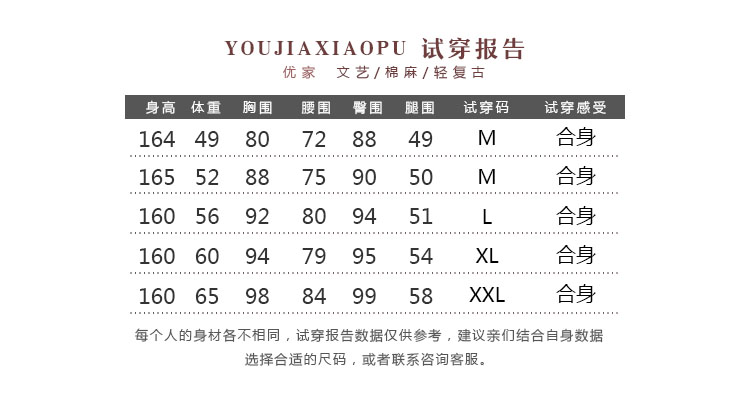 YOUJIAXIAOPU 试穿报告

优家 文艺/棉麻/轻复古

| 身高 | 体重 | 胸围 | 腰围 | 臀围 | 腿围 | 试穿码 | 试穿感受 |
|---|---|---|---|---|---|---|---|
| 164 | 49 | 80 | 72 | 88 | 49 | M | 合身 |
| 165 | 52 | 88 | 75 | 90 | 50 | M | 合身 |
| 160 | 56 | 92 | 80 | 94 | 51 | L | 合身 |
| 160 | 60 | 94 | 79 | 95 | 54 | XL | 合身 |
| 160 | 65 | 98 | 84 | 99 | 58 | XXL | 合身 |

每个人的身材各不相同，试穿报告数据仅供参考，建议亲们结合自身数据选择合适的尺码，或者联系咨询客服。